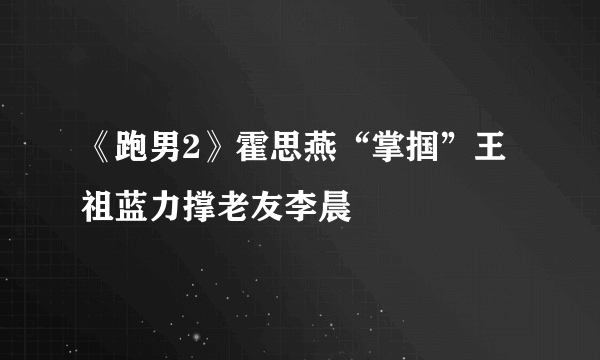 《跑男2》霍思燕“掌掴”王祖蓝力撑老友李晨